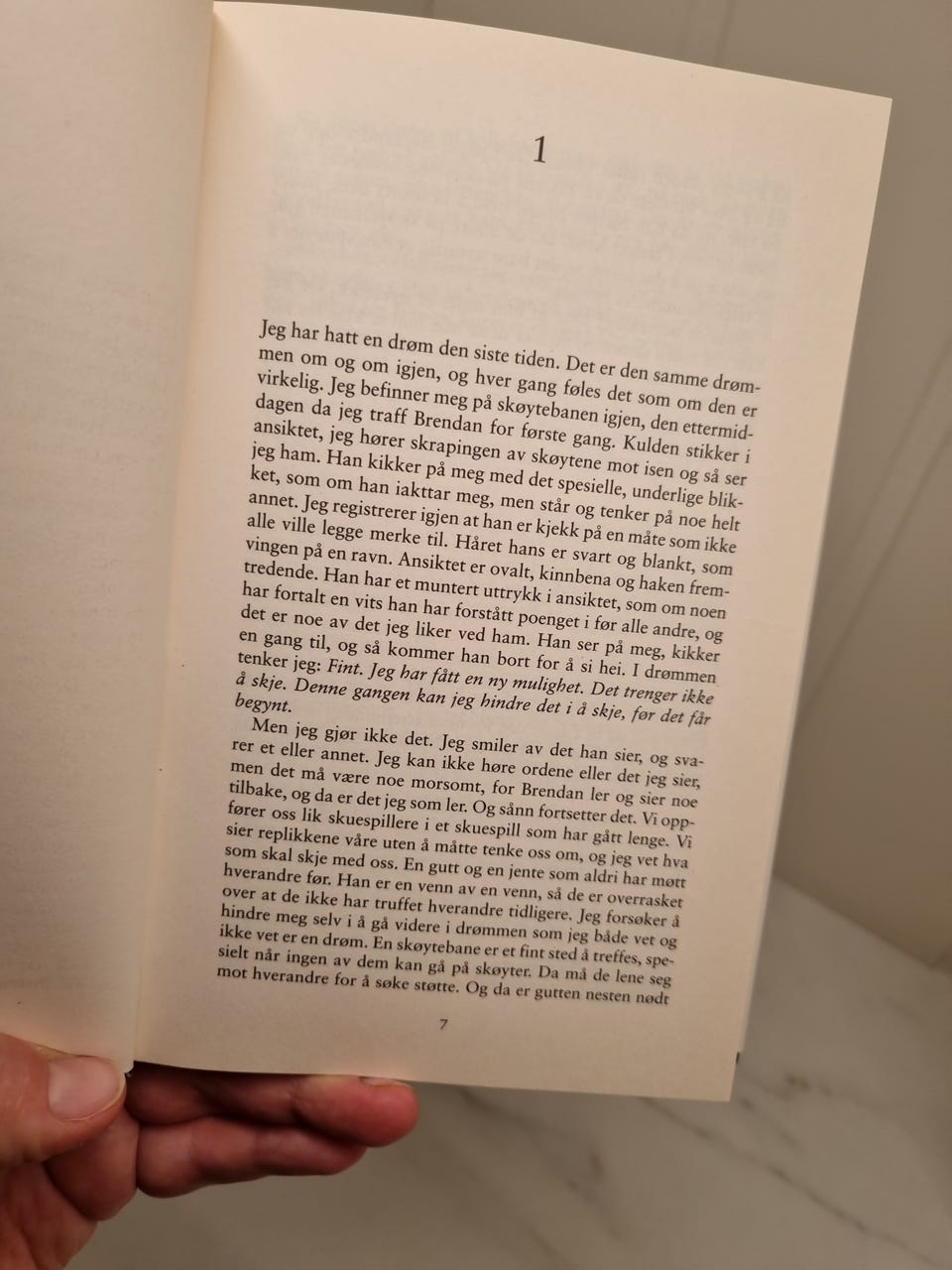 1

Jeg har hatt en drøm den siste tiden. Det er den samme drømmen om og om igjen, og hver gang føles det som om den er virkelig. Jeg befinner meg på skøytebanen igjen, den ettermiddagen da jeg traff Brendan for første gang. Kulden stikker i ansiktet, jeg hører skrapingen av skøytene mot isen og så ser jeg ham. Han kikker på meg med det spesielle, underlige blikket, som om han iakttar meg, men står og tenker på noe helt annet. Jeg registrerer igjen at han er kjekk på en måte som ikke alle ville legge merke til. Håret hans er svart og blankt, som vingen på en ravn. Ansiktet er ovalt, kinnbena og haken fremtredende. Han har et muntert uttrykk i ansiktet, som om noen har fortalt en vits han har forstått poenget i før alle andre, og det er noe av det jeg liker ved ham. Han ser på meg, kikker en gang til, og så kommer han bort for å si hei. I drømmen tenker jeg: Fint. Jeg har fått en ny mulighet. Det trenger ikke å skje. Denne gangen kan jeg hindre det i å skje, før det får begynt.

Men jeg gjør ikke det. Jeg smiler av det han sier, og svarer et eller annet. Jeg kan ikke høre ordene eller det jeg sier, men det må være noe morsomt, for Brendan ler og sier noe tilbake, og da er det jeg som ler. Og sånn fortsetter det. Vi oppfører oss lik skuespillere i et skuespill som har gått lenge. Vi sier replikkene våre uten å måtte tenke oss om, og jeg vet hva som skal skje med oss. En gutt og en jente som aldri har møtt hverandre før. Han er en venn av en venn, så de er overrasket over at de ikke har truffet hverandre tidligere. Jeg forsøker å hindre meg selv i å gå videre i drømmen som jeg både vet og ikke vet er en drøm. En skøytebane er et fint sted å treffes, spesielt når ingen av dem kan gå på skøyter. Da må de lene seg mot hverandre for å søke støtte. Og da er gutten nesten nødt

7